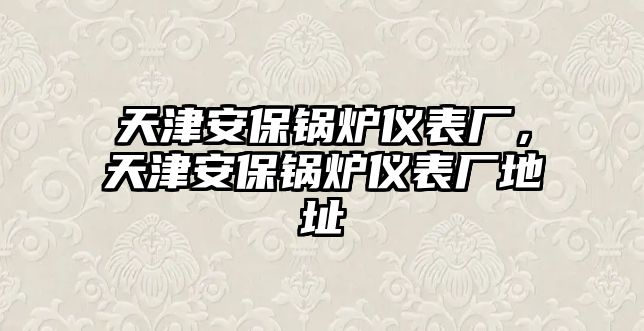 天津安保锅炉仪表厂，天津安保锅炉仪表厂地址